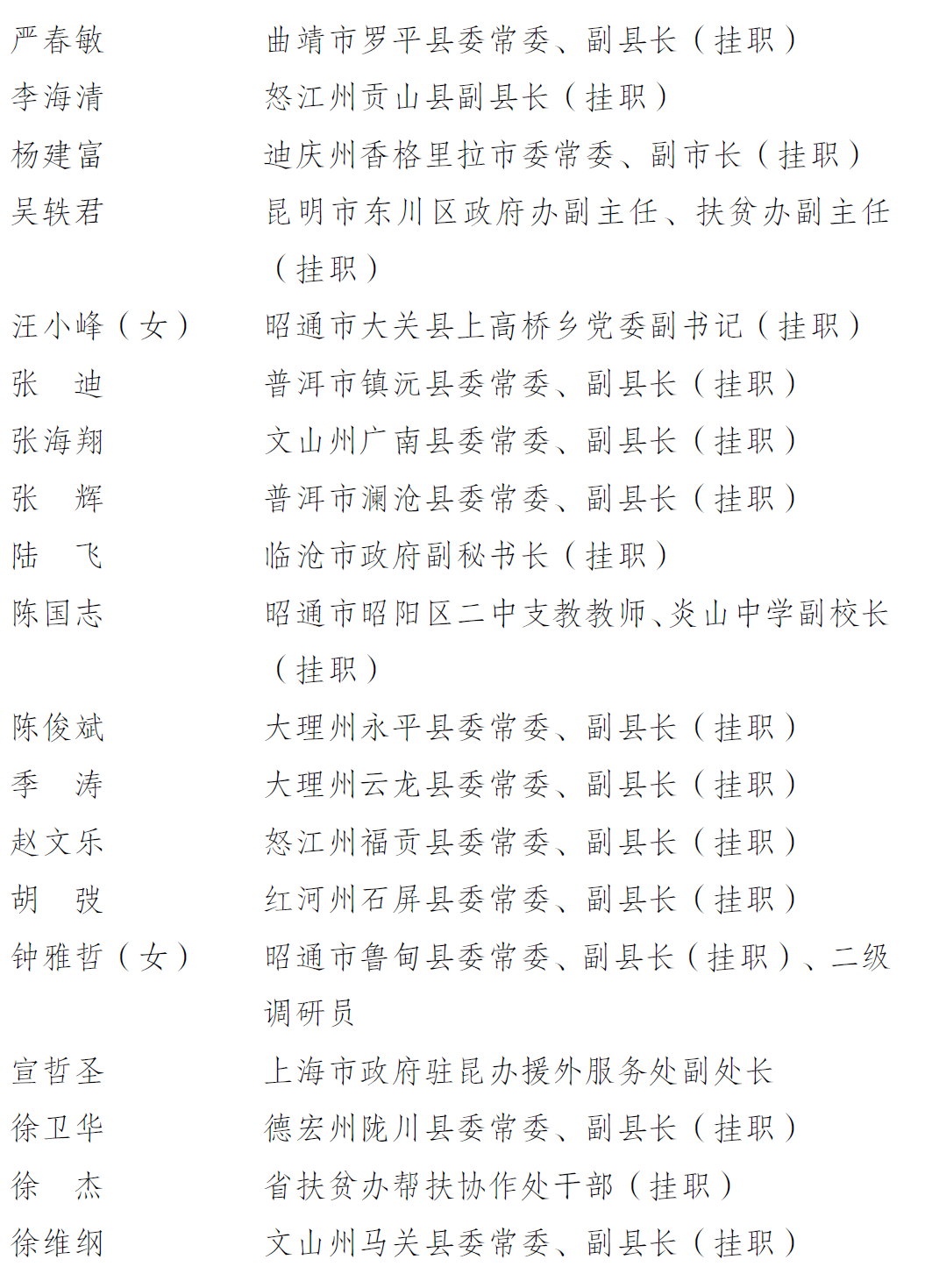 严春敏　　曲靖市罗平县委常委、副县长（挂职）
李海清　　怒江州贡山县副县长（挂职）
杨建富　　迪庆州香格里拉市委常委、副市长（挂职）
吴轶君　　昆明市东川区政府办副主任、扶贫办副主任（挂职）
汪小峰（女）　　昭通市大关县上高桥乡党委副书记（挂职）
张　迪　　普洱市镇沅县委常委、副县长（挂职）
张海翔　　文山州广南县委常委、副县长（挂职）
张　辉　　普洱市澜沧县委常委、副县长（挂职）
陆　飞　　临沧市政府副秘书长（挂职）
陈国志　　昭通市昭阳区二中支教教师、炎山中学副校长（挂职）
陈俊斌　　大理州永平县委常委、副县长（挂职）
季　涛　　大理州云龙县委常委、副县长（挂职）
赵文乐　　怒江州福贡县委常委、副县长（挂职）
胡　弢　　红河州石屏县委常委、副县长（挂职）
钟雅哲（女）　　昭通市鲁甸县委常委、副县长（挂职）、二级调研员
宣哲圣　　上海市政府驻昆办援外服务处副处长
徐卫华　　德宏州陇川县委常委、副县长（挂职）
徐　杰　　省扶贫办帮扶协作处干部（挂职）
徐维纲　　文山州马关县委常委、副县长（挂职）